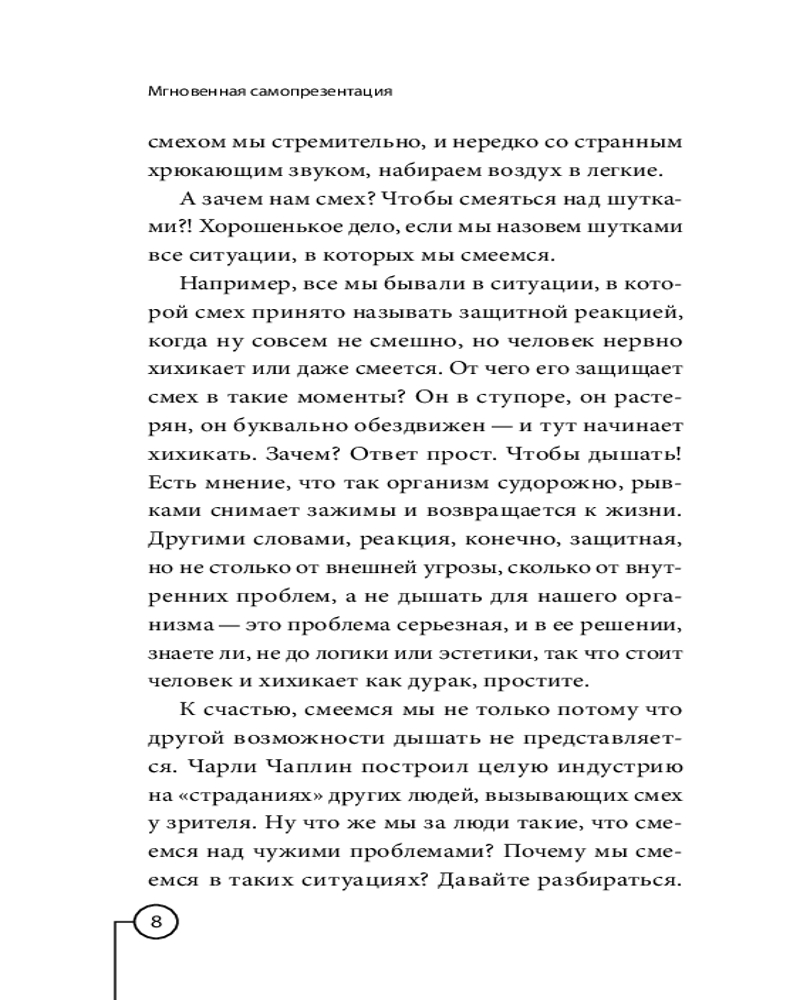 Мгновенная самопрезентация

смехом мы стремительно, и нередко со странным хрюкающим звуком, набираем воздух в легкие.

А зачем нам смех? Чтобы смеяться над шутками?! Хорошенькое дело, если мы назовем шутками все ситуации, в которых мы смеемся.

Например, все мы бывали в ситуации, в которой смех принято называть защитной реакцией, когда ну совсем не смешно, но человек нервно хихикает или даже смеется. От чего его защищает смех в такие моменты? Он в ступоре, он растерян, он буквально обездвижен — и тут начинает хихикать. Зачем? Ответ прост. Чтобы дышать! Есть мнение, что так организм судорожно, рывками снимает зажимы и возвращается к жизни. Другими словами, реакция, конечно, защитная, но не столько от внешней угрозы, сколько от внутренних проблем, а не дышать для нашего организма — это проблема серьезная, и в ее решении, знаете ли, не до логики или эстетики, так что стоит человек и хихикает как дурак, простите.

К счастью, смеемся мы не только потому что другой возможности дышать не представляется. Чарли Чаплин построил целую индустрию на «страданиях» других людей, вызывающих смех у зрителя. Ну что же мы за люди такие, что смеемся над чужими проблемами? Почему мы смеемся в таких ситуациях? Давайте разбираться.

8